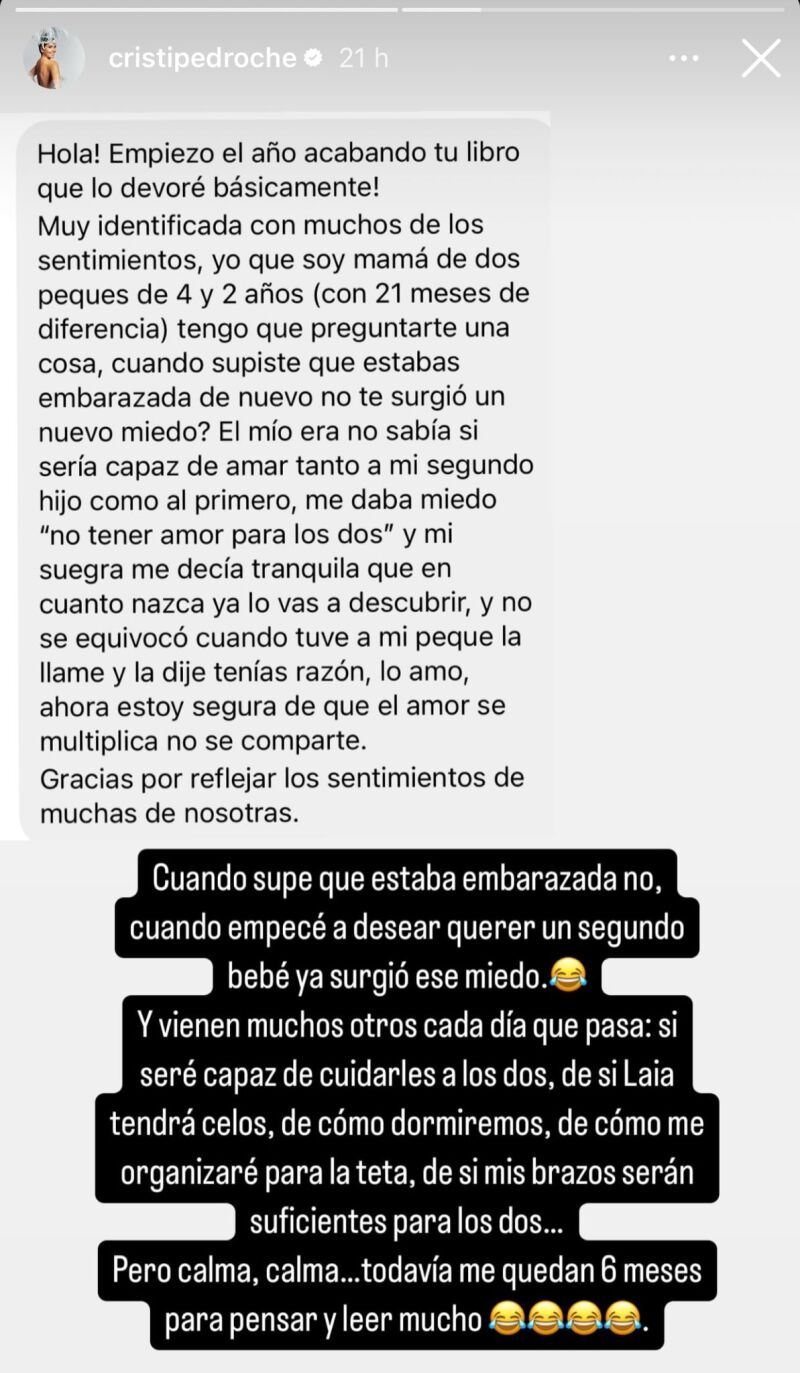 cristipedroche 21 h

Hola! Empiezo el año acabando tu libro que lo devoré básicamente!
Muy identificada con muchos de los sentimientos, yo que soy mamá de dos peques de 4 y 2 años (con 21 meses de diferencia) tengo que preguntarte una cosa, cuando supiste que estabas embarazada de nuevo no te surgió un nuevo miedo? El mío era no sabía si sería capaz de amar tanto a mi segundo hijo como al primero, me daba miedo "no tener amor para los dos" y mi suegra me decía tranquila que en cuanto nazca ya lo vas a descubrir, y no se equivocó cuando tuve a mi peque la llame y la dije tenías razón, lo amo, ahora estoy segura de que el amor se multiplica no se comparte.
Gracias por reflejar los sentimientos de muchas de nosotras.

Cuando supe que estaba embarazada no, cuando empecé a desear querer un segundo bebé ya surgió ese miedo.😂
Y vienen muchos otros cada día que pasa: si seré capaz de cuidarles a los dos, de si Laia tendrá celos, de cómo dormiremos, de cómo me organizaré para la teta, de si mis brazos serán suficientes para los dos...
Pero calma, calma...todavía me quedan 6 meses para pensar y leer mucho 😂😂😂😂.